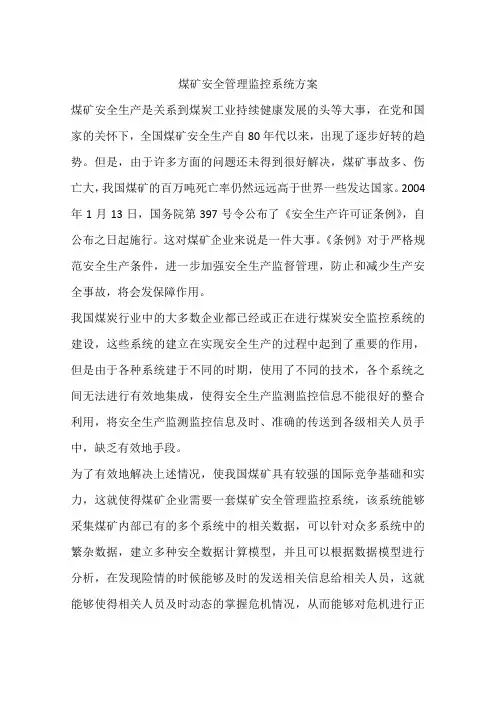 煤矿安全管理监控系统方案

煤矿安全生产是关系到煤炭工业持续健康发展的头等大事，在党和国家的关怀下，全国煤矿安全生产自80年代以来，出现了逐步好转的趋势。但是，由于许多方面的问题还未得到很好解决，煤矿事故多、伤亡大，我国煤矿的百万吨死亡率仍然远远高于世界一些发达国家。2004年1月13日，国务院第397号令公布了《安全生产许可证条例》，自公布之日起施行。这对煤矿企业来说是一件大事。《条例》对于严格规范安全生产条件，进一步加强安全生产监督管理，防止和减少生产安全事故，将会发保障作用。

我国煤炭行业中的大多数企业都已经或正在进行煤炭安全监控系统的建设，这些系统的建立在实现安全生产的过程中起到了重要的作用，但是由于各种系统建于不同的时期，使用了不同的技术，各个系统之间无法进行有效地集成，使得安全生产监测监控信息不能很好的整合利用，将安全生产监测监控信息及时、准确的传送到各级相关人员手中，缺乏有效地手段。

为了有效地解决上述情况，使我国煤矿具有较强的国际竞争基础和实力，这就使得煤矿企业需要一套煤矿安全管理监控系统，该系统能够采集煤矿内部已有的多个系统中的相关数据，可以针对众多系统中的繁杂数据，建立多种安全数据计算模型，并且可以根据数据模型进行分析，在发现险情的时候能够及时的发送相关信息给相关人员，这就能够使得相关人员及时动态的掌握危机情况，从而能够对危机进行正